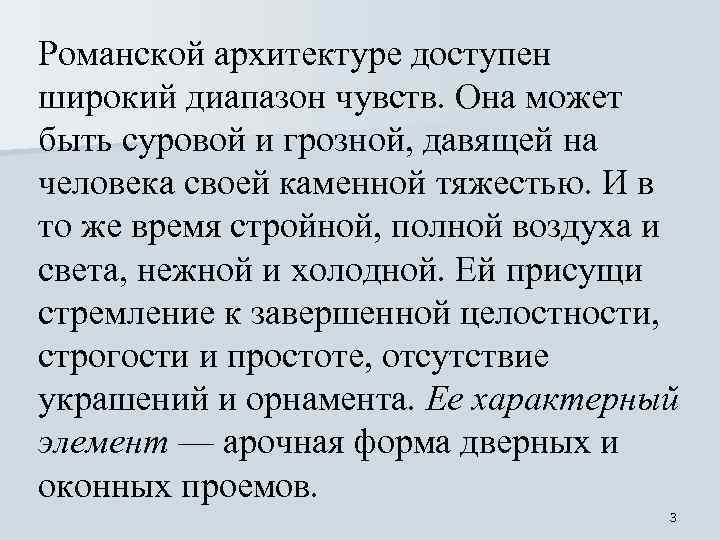 Романской архитектуре доступен широкий диапазон чувств. Она может быть суровой и грозной, давящей на человека своей каменной тяжестью. И в то же время стройной, полной воздуха и света, нежной и холодной. Ей присущи стремление к завершенной целостности, строгости и простоте, отсутствие украшений и орнамента. Ее характерный элемент — арочная форма дверных и оконных проемов.

3